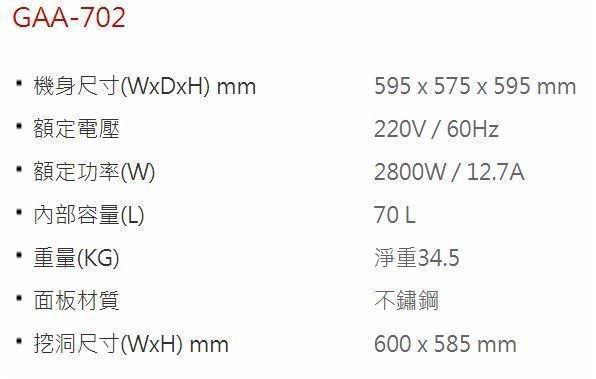 GAA-702

▪ 機身尺寸(WxDxH) mm 595 x 575 x 595 mm
▪ 額定電壓 220V / 60Hz
▪ 額定功率(W) 2800W / 12.7A
▪ 內部容量(L) 70 L
▪ 重量(KG) 淨重34.5
▪ 面板材質 不鏽鋼
▪ 挖洞尺寸(WxH) mm 600 x 585 mm